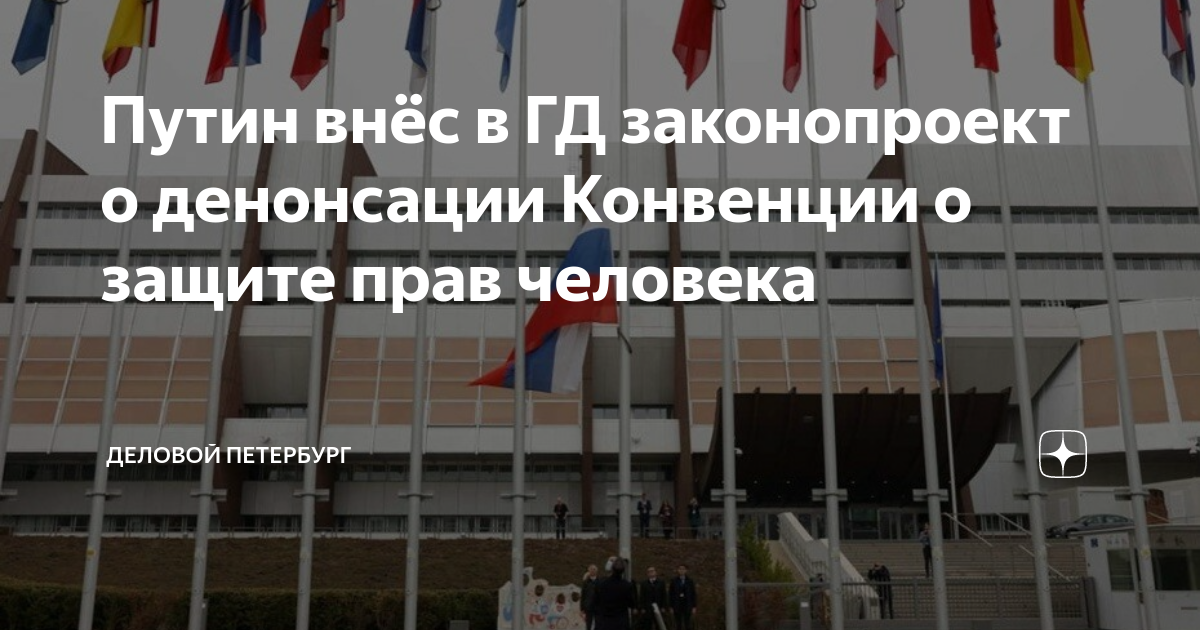 Путин внёс в ГД законопроект о денонсации Конвенции о защите прав человека

ДЕЛОВОЙ ПЕТЕРБУРГ